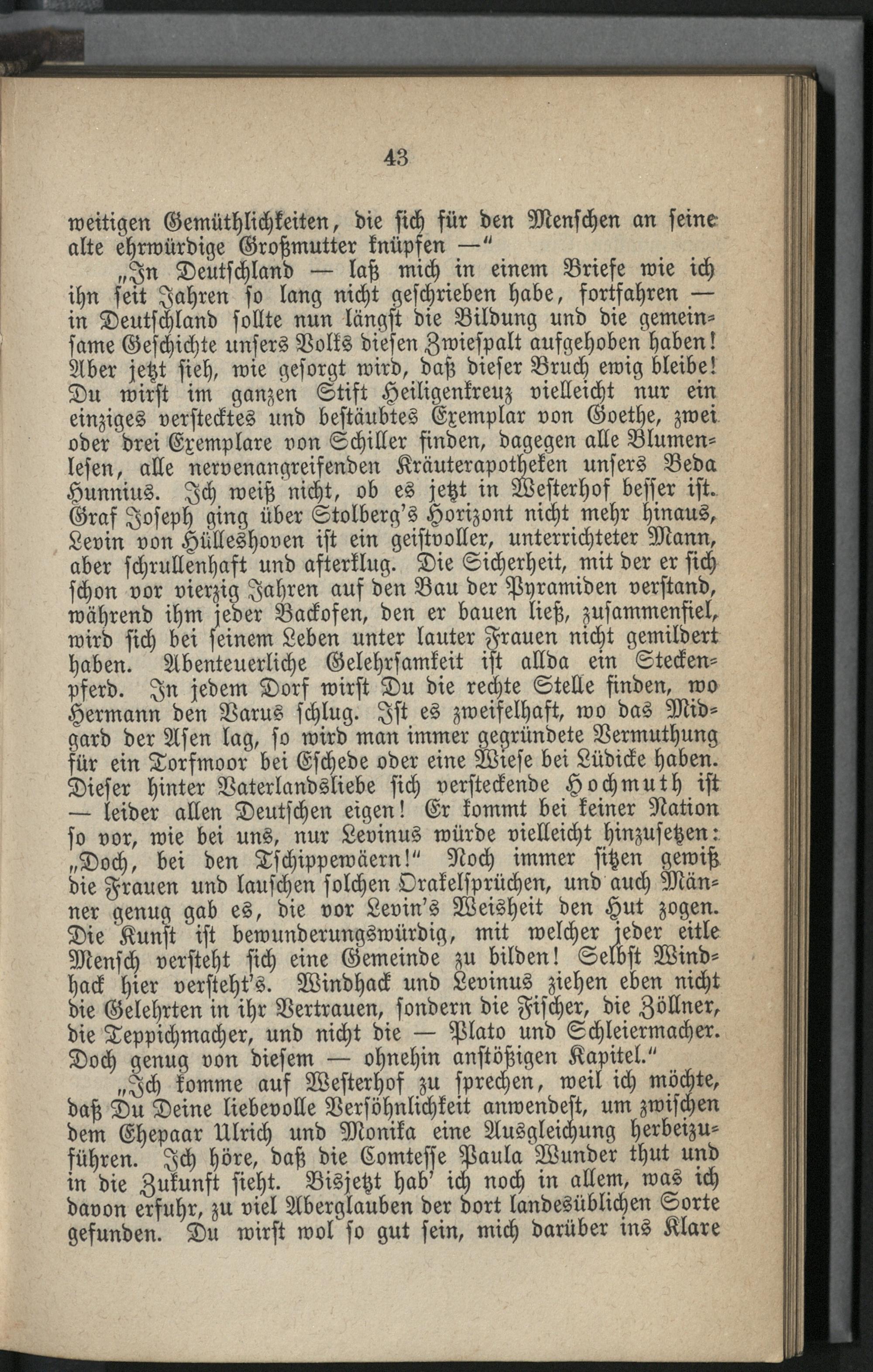 43

weitigen Gemüthlichkeiten, die sich für den Menschen an seine alte ehrwürdige Großmutter knüpfen —"

„In Deutschland — laß mich in einem Briefe wie ich ihn seit Jahren so lang nicht geschrieben habe, fortfahren — in Deutschland sollte nun längst die Bildung und die gemeinsame Geschichte unsers Volks diesen Zwiespalt aufgehoben haben! Aber jetzt sieh, wie gesorgt wird, daß dieser Bruch ewig bleibe! Du wirst im ganzen Stift Heiligenkreuz vielleicht nur ein einziges verstecktes und bestäubtes Exemplar von Goethe, zwei oder drei Exemplare von Schiller finden, dagegen alle Blumenlesen, alle nervenangreifenden Kräuterapotheken unsers Beda Hunnius. Ich weiß nicht, ob es jetzt in Westerhof besser ist. Graf Joseph ging über Stolberg's Horizont nicht mehr hinaus, Levin von Hülleshoven ist ein geistvoller, unterrichteter Mann, aber schrullenhaft und afterklug. Die Sicherheit, mit der er sich schon vor vierzig Jahren auf den Bau der Pyramiden verstand, während ihm jeder Backofen, den er bauen ließ, zusammenfiel, wird sich bei seinem Leben unter lauter Frauen nicht gemildert haben. Abenteuerliche Gelehrsamkeit ist allda ein Steckenpferd. In jedem Dorf wirst Du die rechte Stelle finden, wo Hermann den Varus schlug. Ist es zweifelhaft, wo das Midgard der Asen lag, so wird man immer gegründete Vermuthung für ein Torfmoor bei Eschede oder eine Wiese bei Lüdicke haben. Dieser hinter Vaterlandsliebe sich versteckende Hochmuth ist — leider allen Deutschen eigen! Er kommt bei keiner Nation so vor, wie bei uns, nur Levinus würde vielleicht hinzusetzen: „Doch, bei den Tschippewäern!" Noch immer sitzen gewiß die Frauen und lauschen solchen Orakelsprüchen, und auch Männer genug gab es, die vor Levin's Weisheit den Hut zogen. Die Kunst ist bewunderungswürdig, mit welcher jeder eitle Mensch versteht sich eine Gemeinde zu bilden! Selbst Windhack hier versteht's. Windhack und Levinus ziehen eben nicht die Gelehrten in ihr Vertrauen, sondern die Fischer, die Zöllner, die Teppichmacher, und nicht die — Plato und Schleiermacher. Doch genug von diesem — ohnehin anstößigen Kapitel."

„Ich komme auf Westerhof zu sprechen, weil ich möchte, daß Du Deine liebevolle Versöhnlichkeit anwendest, um zwischen dem Ehepaar Ulrich und Monika eine Ausgleichung herbeizuführen. Ich höre, daß die Comtesse Paula Wunder thut und in die Zukunft sieht. Bisjetzt hab' ich noch in allem, was ich davon erfuhr, zu viel Aberglauben der dort landesüblichen Sorte gefunden. Du wirst wol so gut sein, mich darüber ins Klare